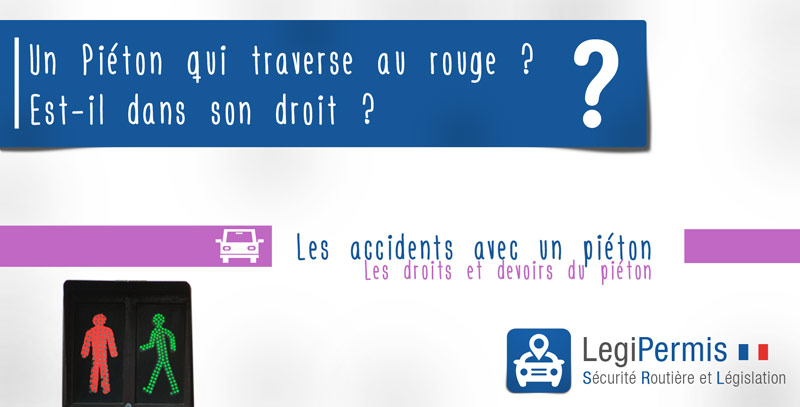 Un Piéton qui traverse au rouge ?
Est-il dans son droit ?

?

Les accidents avec un piéton
Les droits et devoirs du piéton

LegiPermis
Sécurité Routière et Législation